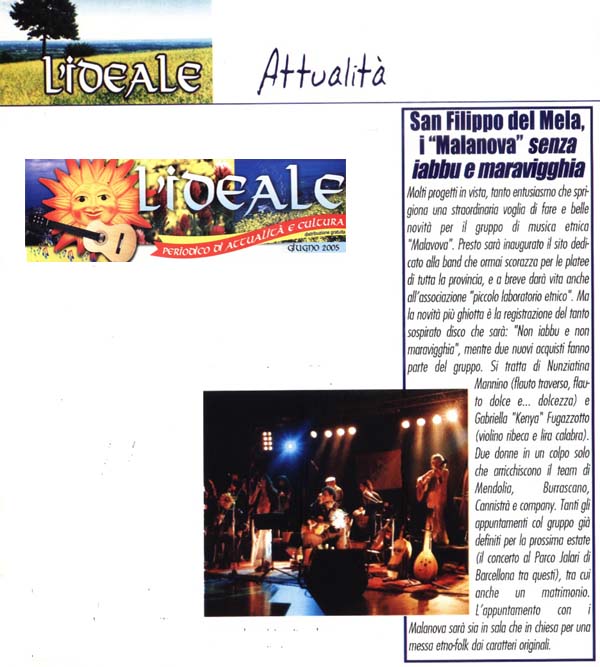 L'IDEALE

Attualità

L'IDEALE

PERIODICO DI ATTUALITÀ E CULTURA

distribuzione gratuita

GIUGNO 2005

San Filippo del Mela, i "Malanova" senza iabbu e maravigghia

Molti progetti in vista, tanto entusiasmo che sprigiona una straordinaria voglia di fare e belle novità per il gruppo di musica etnica "Malavova". Presto sarà inaugurato il sito dedicato alla band che ormai scorazza per le platee di tutta la provincia, e a breve darà vita anche all'associazione "piccolo laboratorio etnico". Ma la novità più ghiotta è la registrazione del tanto sospirato disco che sarà: "Non iabbu e non maravigghia", mentre due nuovi acquisti fanno parte del gruppo. Si tratta di Nunziatina Mannino (flauto traverso, flauto dolce e... dolcezza) e Gabriella "Kenya" Fugazzotto (violino ribeca e lira calabra). Due donne in un colpo solo che arricchiscono il team di Mendolia, Burrascano, Cannistrà e company. Tanti gli appuntamenti col gruppo già definiti per la prossima estate (il concerto al Parco Jalari di Barcellona tra questi), tra cui anche un matrimonio. L'appuntamento con i Malanova sarà sia in sala che in chiesa per una messa etno-folk dai caratteri originali.